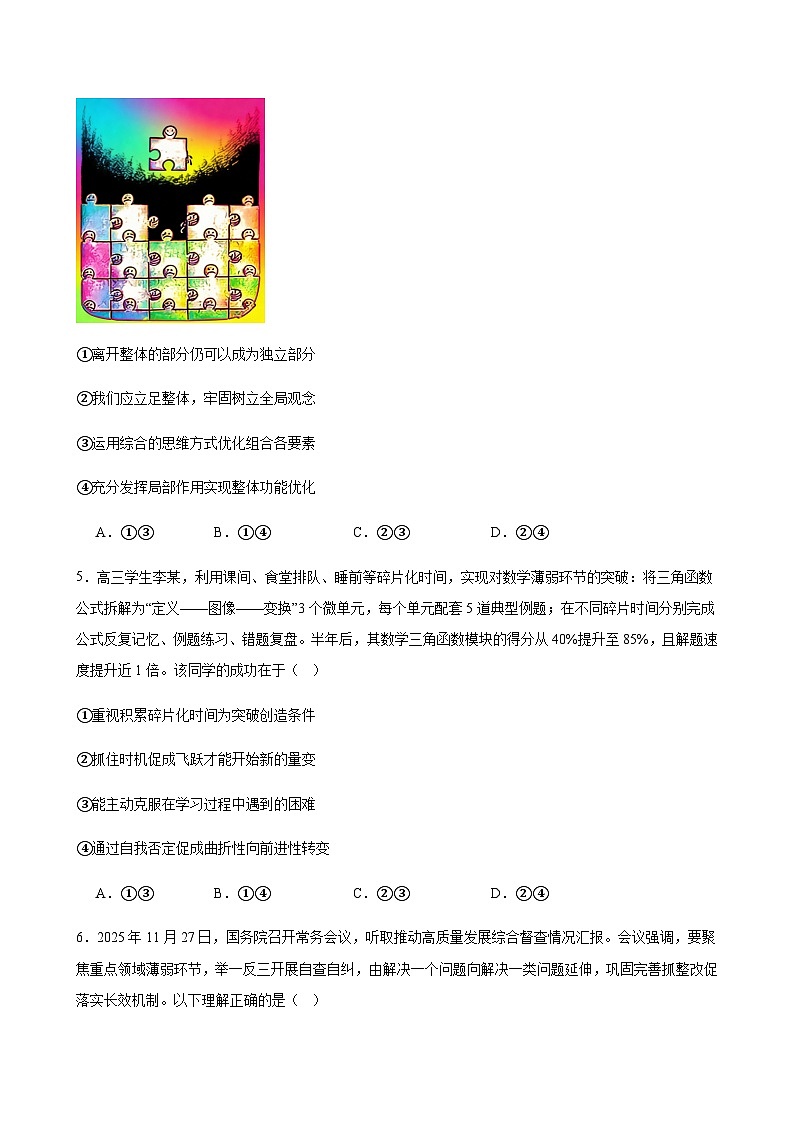 ①离开整体的部分仍可以成为独立部分

②我们应立足整体，牢固树立全局观念

③运用综合的思维方式优化组合各要素

④充分发挥局部作用实现整体功能优化

A．①③　　B．①④　　C．②③　　D．②④

5．高三学生李某，利用课间、食堂排队、睡前等碎片化时间，实现对数学薄弱环节的突破：将三角函数公式拆解为“定义——图像——变换”3个微单元，每个单元配套5道典型例题；在不同碎片时间分别完成公式反复记忆、例题练习、错题复盘。半年后，其数学三角函数模块的得分从40%提升至85%，且解题速度提升近1倍。该同学的成功在于（　）

①重视积累碎片化时间为突破创造条件

②抓住时机促成飞跃才能开始新的量变

③能主动克服在学习过程中遇到的困难

④通过自我否定促成曲折性向前进性转变

A．①③　　B．①④　　C．②③　　D．②④

6．2025年11月27日，国务院召开常务会议，听取推动高质量发展综合督查情况汇报。会议强调，要聚焦重点领域薄弱环节，举一反三开展自查自纠，由解决一个问题向解决一类问题延伸，巩固完善抓整改促落实长效机制。以下理解正确的是（　）